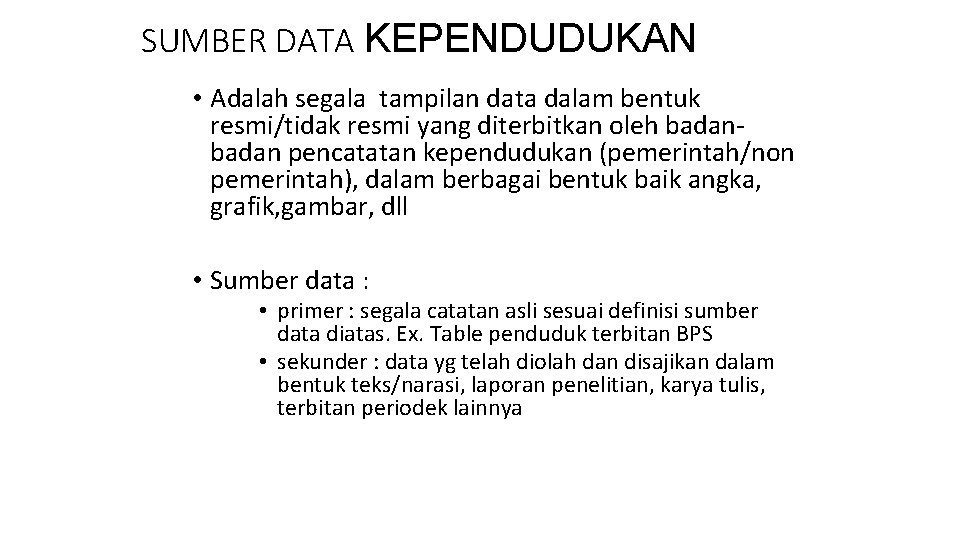 SUMBER DATA KEPENDUDUKAN

• Adalah segala tampilan data dalam bentuk resmi/tidak resmi yang diterbitkan oleh badan-badan pencatatan kependudukan (pemerintah/non pemerintah), dalam berbagai bentuk baik angka, grafik,gambar, dll

• Sumber data :
  • primer : segala catatan asli sesuai definisi sumber data diatas. Ex. Table penduduk terbitan BPS
  • sekunder : data yg telah diolah dan disajikan dalam bentuk teks/narasi, laporan penelitian, karya tulis, terbitan periodek lainnya